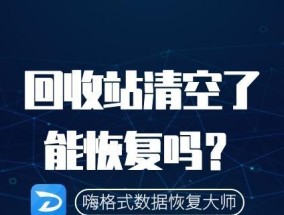 回收站清空了
能恢复吗?

嗨格式数据恢复大师